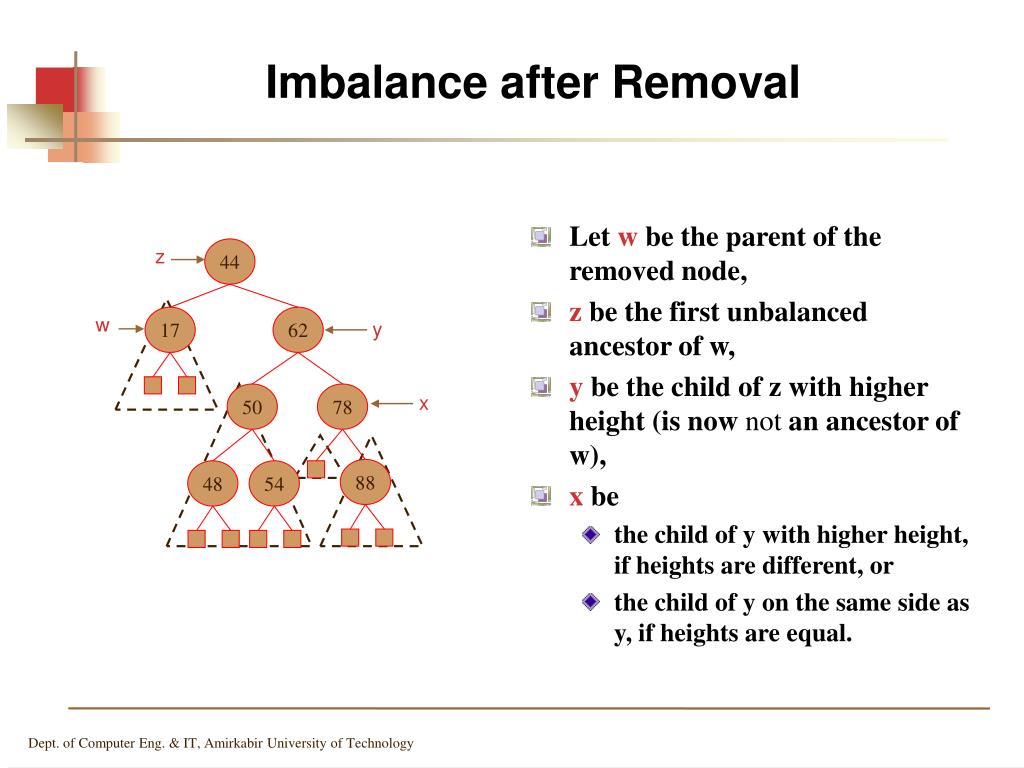 Imbalance after Removal

z
44
w
17
62
y
50
78
x
48
54
88

Let w be the parent of the removed node,

z be the first unbalanced ancestor of w,

y be the child of z with higher height (is now not an ancestor of w),

x be

the child of y with higher height, if heights are different, or

the child of y on the same side as y, if heights are equal.

Dept. of Computer Eng. & IT, Amirkabir University of Technology